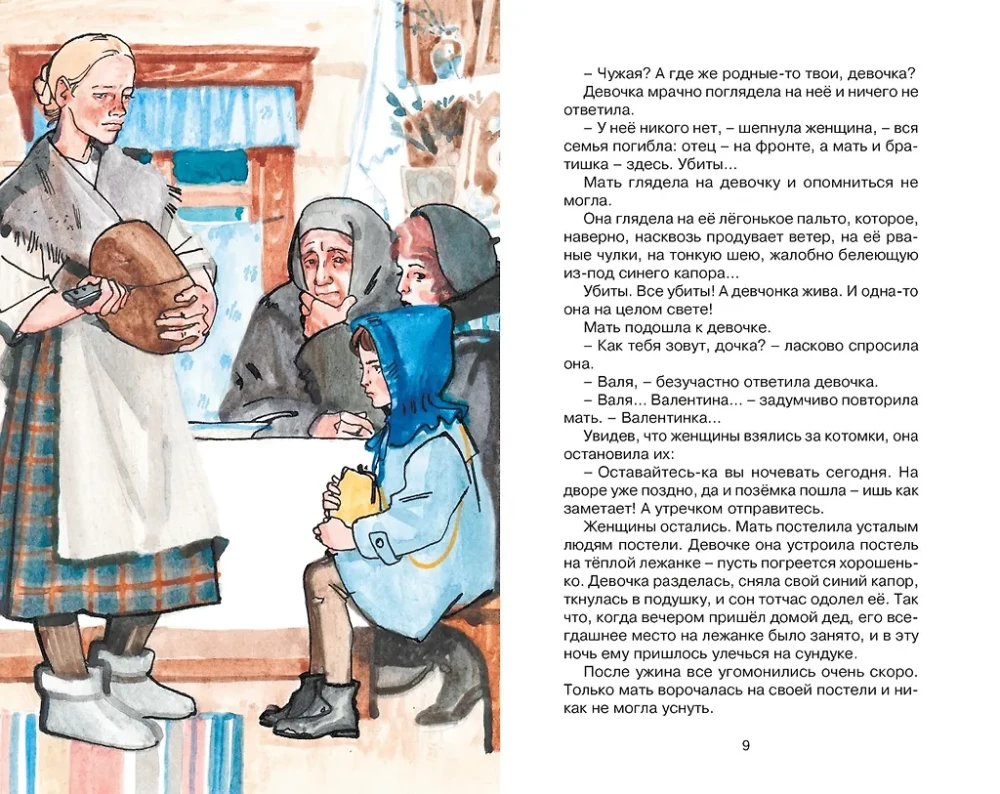 – Чужая? А где же родные-то твои, девочка?

Девочка мрачно поглядела на неё и ничего не ответила.

– У неё никого нет, – шепнула женщина, – вся семья погибла: отец – на фронте, а мать и братишка – здесь. Убиты.

Мать глядела на девочку и опомниться не могла.

Она глядела на её лёгонькое пальто, которое, наверно, насквозь продувает ветер, на её рваные чулки, на тонкую шею, жалобно белеющую из-под синего капора...

Убиты. Все убиты! А девчонка жива. И одна-то она на целом свете!

Мать подошла к девочке.

– Как тебя зовут, дочка? – ласково спросила она.

– Валя, – безучастно ответила девочка.

– Валя... Валентина... – задумчиво повторила мать. – Валентинка...

Увидев, что женщины взялись за котомки, она остановила их:

– Оставайтесь-ка вы ночевать сегодня. На дворе уже поздно, да и позёмка пошла – ишь как заметает! А утречком отправитесь.

Женщины остались. Мать постелила усталым людям постели. Девочке она устроила постель на тёплой лежанке – пусть погреется хорошенько. Девочка разделась, сняла свой синий капор, ткнулась в подушку, и сон тотчас одолел её. Так что, когда вечером пришёл домой дед, его всегдашнее место на лежанке было занято, и в эту ночь ему пришлось улечься на сундуке.

После ужина все угомонились очень скоро. Только мать ворочалась на своей постели и никак не могла уснуть.

9